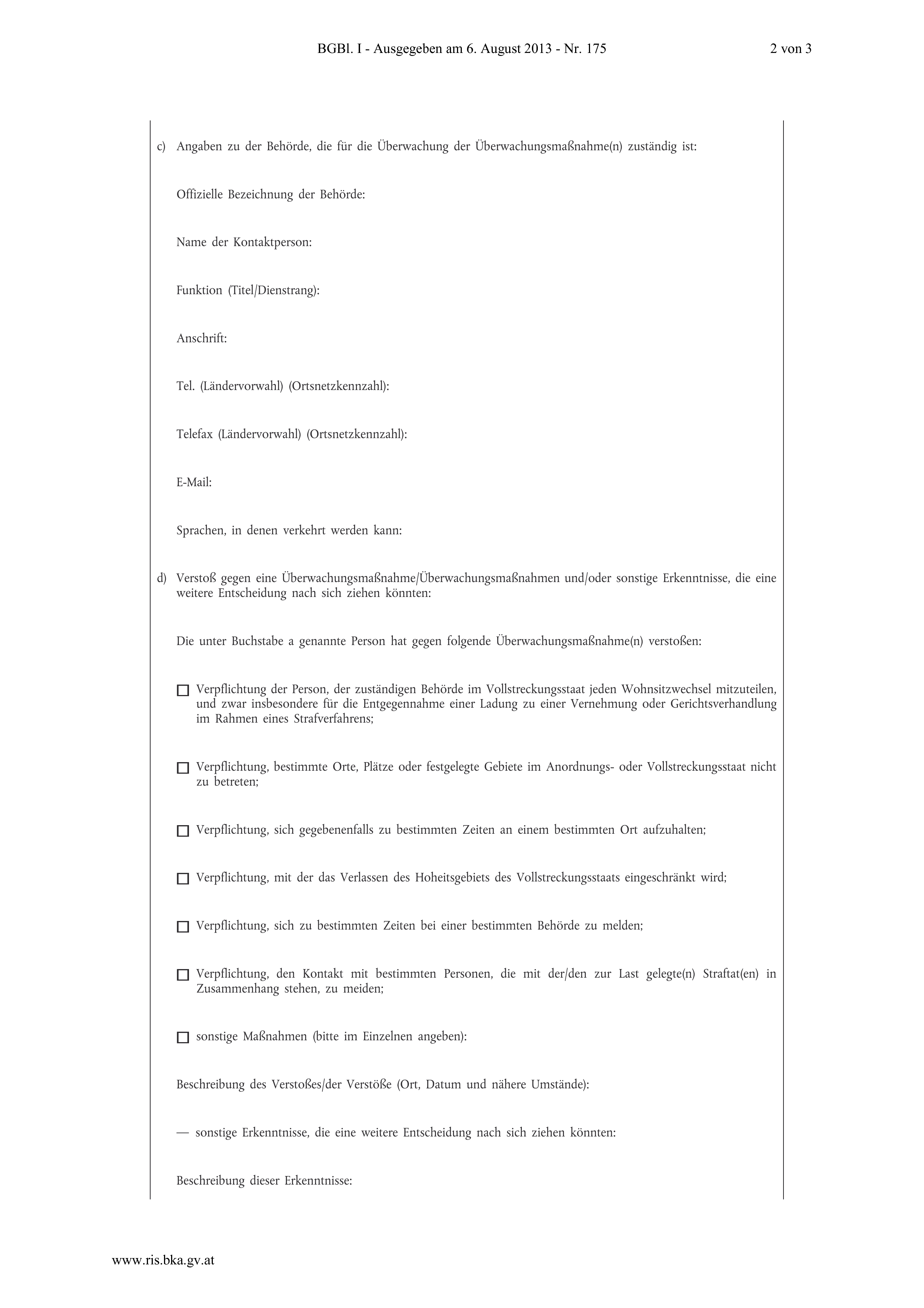 BGBl. I - Ausgegeben am 6. August 2013 - Nr. 175

2 von 3

c) Angaben zu der Behörde, die für die Überwachung der Überwachungsmaßnahme(n) zuständig ist:

Offizielle Bezeichnung der Behörde:

Name der Kontaktperson:

Funktion (Titel/Dienstrang):

Anschrift:

Tel. (Ländervorwahl) (Ortsnetzkennzahl):

Telefax (Ländervorwahl) (Ortsnetzkennzahl):

E-Mail:

Sprachen, in denen verkehrt werden kann:

d) Verstoß gegen eine Überwachungsmaßnahme/Überwachungsmaßnahmen und/oder sonstige Erkenntnisse, die eine weitere Entscheidung nach sich ziehen könnten:

Die unter Buchstabe a genannte Person hat gegen folgende Überwachungsmaßnahme(n) verstoßen:

☐ Verpflichtung der Person, der zuständigen Behörde im Vollstreckungsstaat jeden Wohnsitzwechsel mitzuteilen, und zwar insbesondere für die Entgegennahme einer Ladung zu einer Vernehmung oder Gerichtsverhandlung im Rahmen eines Strafverfahrens;

☐ Verpflichtung, bestimmte Orte, Plätze oder festgelegte Gebiete im Anordnungs- oder Vollstreckungsstaat nicht zu betreten;

☐ Verpflichtung, sich gegebenenfalls zu bestimmten Zeiten an einem bestimmten Ort aufzuhalten;

☐ Verpflichtung, mit der das Verlassen des Hoheitsgebiets des Vollstreckungsstaats eingeschränkt wird;

☐ Verpflichtung, sich zu bestimmten Zeiten bei einer bestimmten Behörde zu melden;

☐ Verpflichtung, den Kontakt mit bestimmten Personen, die mit der/den zur Last gelegte(n) Straftat(en) in Zusammenhang stehen, zu meiden;

☐ sonstige Maßnahmen (bitte im Einzelnen angeben):

Beschreibung des Verstoßes/der Verstöße (Ort, Datum und nähere Umstände):

— sonstige Erkenntnisse, die eine weitere Entscheidung nach sich ziehen könnten:

Beschreibung dieser Erkenntnisse:

www.ris.bka.gv.at